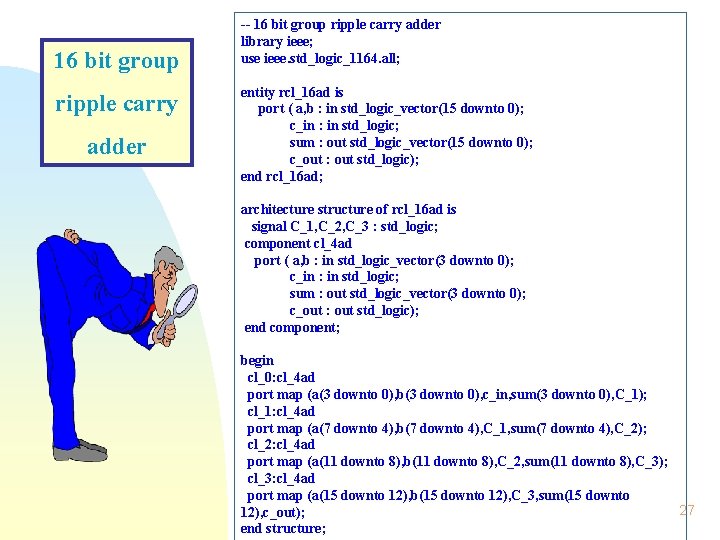 16 bit group ripple carry adder

-- 16 bit group ripple carry adder
library ieee;
use ieee.std_logic_1164.all;

entity rcl_16ad is
port ( a,b : in std_logic_vector(15 downto 0);
c_in : in std_logic;
sum : out std_logic_vector(15 downto 0);
c_out : out std_logic);
end rcl_16ad;

architecture structure of rcl_16ad is
signal C_1,C_2,C_3 : std_logic;
component cl_4ad
port ( a,b : in std_logic_vector(3 downto 0);
c_in : in std_logic;
sum : out std_logic_vector(3 downto 0);
c_out : out std_logic);
end component;

begin
cl_0:cl_4ad
port map (a(3 downto 0),b(3 downto 0),c_in,sum(3 downto 0),C_1);
cl_1:cl_4ad
port map (a(7 downto 4),b(7 downto 4),C_1,sum(7 downto 4),C_2);
cl_2:cl_4ad
port map (a(11 downto 8),b(11 downto 8),C_2,sum(11 downto 8),C_3);
cl_3:cl_4ad
port map (a(15 downto 12),b(15 downto 12),C_3,sum(15 downto 12),c_out);
end structure;

27